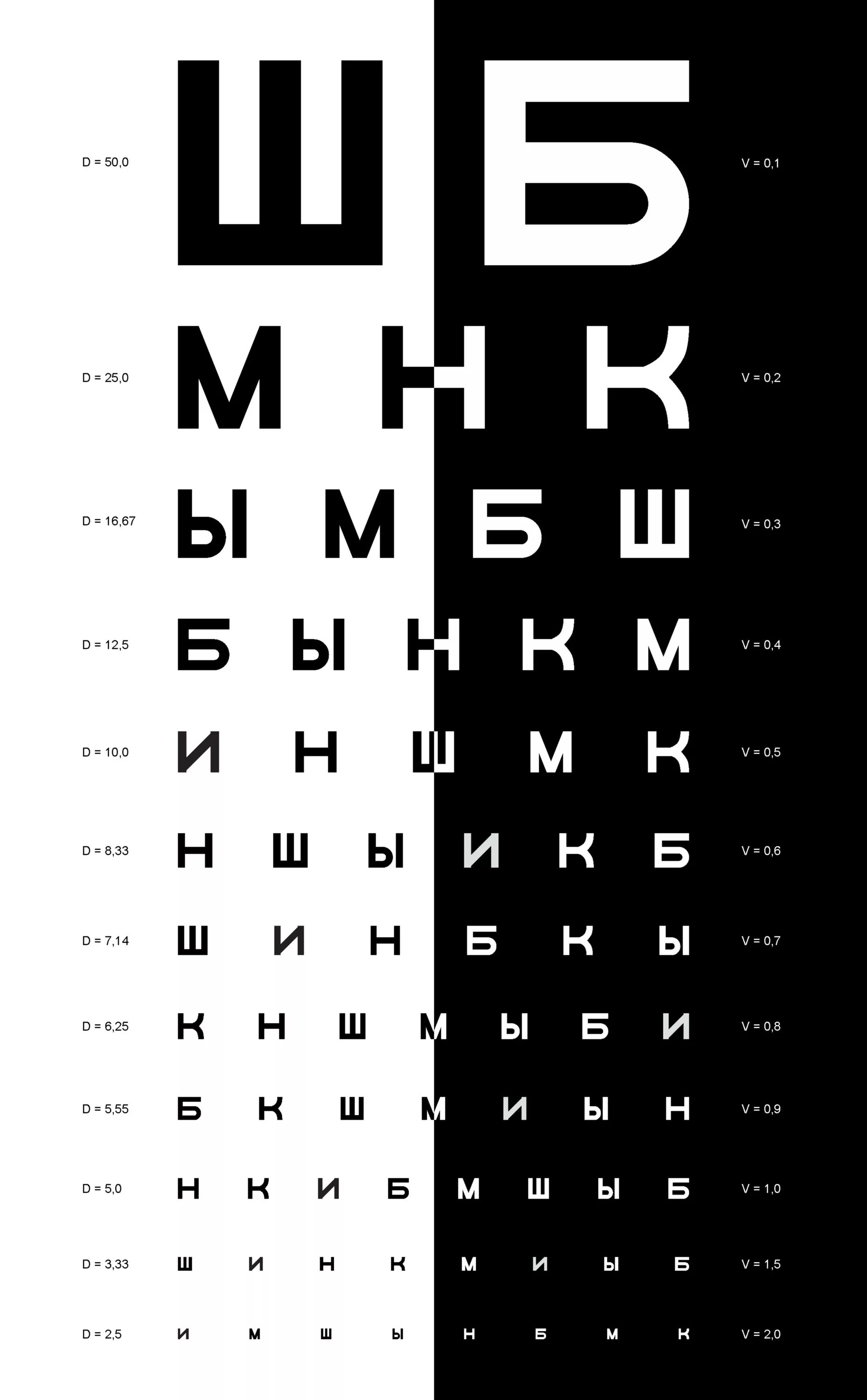 D = 50,0 Ш Б V = 0,1

D = 25,0 М Н К V = 0,2

D = 16,67 Ы М Б Ш V = 0,3

D = 12,5 Б Ы Н К М V = 0,4

D = 10,0 И Н Ш М К V = 0,5

D = 8,33 Н Ш Ы И К Б V = 0,6

D = 7,14 Ш И Н Б К Ы V = 0,7

D = 6,25 К Н Ш М Ы Б И V = 0,8

D = 5,55 Б К Ш М И Ы Н V = 0,9

D = 5,0 Н К И Б М Ш Ы Б V = 1,0

D = 3,33 Ш И Н К М И Ы Б V = 1,5

D = 2,5 И М Ш Ы Н Б М К V = 2,0